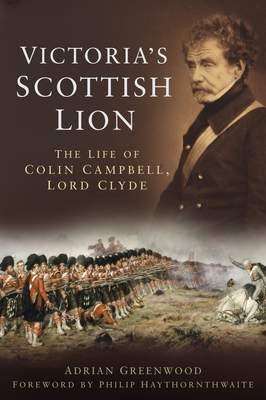 VICTORIA'S SCOTTISH LION

THE LIFE OF COLIN CAMPBELL, LORD CLYDE

ADRIAN GREENWOOD
FOREWORD BY PHILIP HAYTHORNTHWAITE